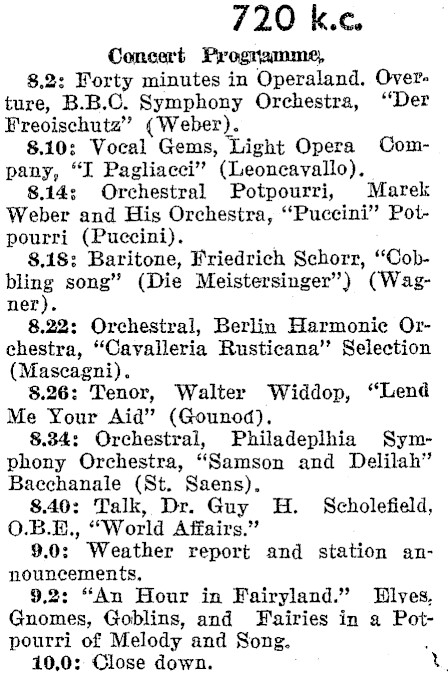 720 k.c.

Concert Programme.

8.2: Forty minutes in Operaland. Overture, B.B.C. Symphony Orchestra, "Der Freoischutz" (Weber).

8.10: Vocal Gems, Light Opera Company, "I Pagliacci" (Leoncavallo).

8.14: Orchestral Potpourri, Marek Weber and His Orchestra, "Puccini" Potpourri (Puccini).

8.18: Baritone, Friedrich Schorr, "Cobbling song" (Die Meistersinger") (Wagner).

8.22: Orchestral, Berlin Harmonic Orchestra, "Cavalleria Rusticana" Selection (Mascagni).

8.26: Tenor, Walter Widdop, "Lend Me Your Aid" (Gounod).

8.34: Orchestral, Philadeplhia Symphony Orchestra, "Samson and Delilah" Bacchanale (St. Saens).

8.40: Talk, Dr. Guy H. Scholefield, O.B.E., "World Affairs."

9.0: Weather report and station announcements.

9.2: "An Hour in Fairyland." Elves, Gnomes, Goblins, and Fairies in a Potpourri of Melody and Song.

10.0: Close down.